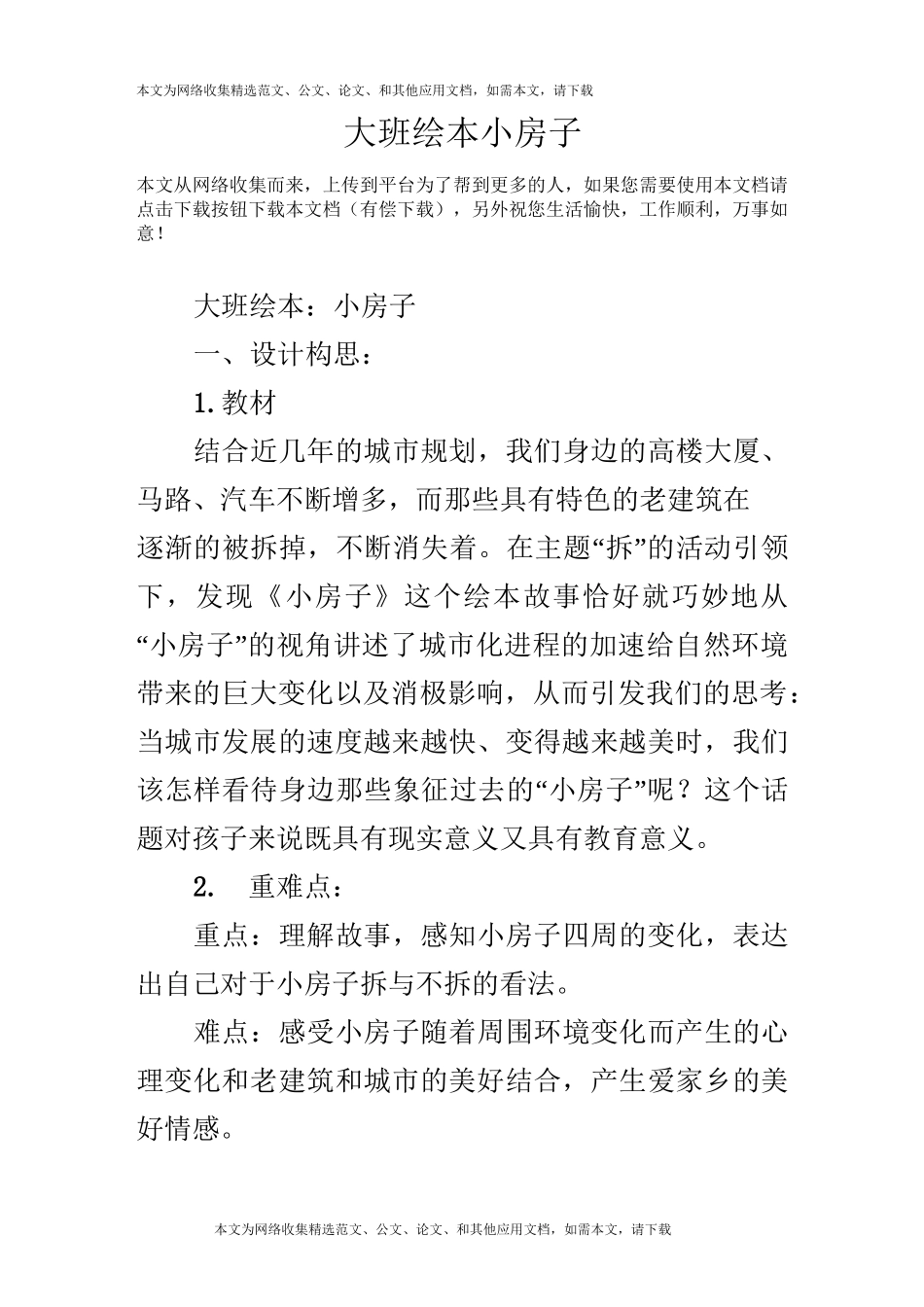 本文为网络收集精选范文、公文、论文、和其他应用文档，如需本文，请下载

大班绘本小房子

本文从网络收集而来，上传到平台为了帮到更多的人，如果您需要使用本文档请点击下载按钮下载本文档（有偿下载），另外祝您生活愉快，工作顺利，万事如意！

大班绘本：小房子

一、设计构思：

1.教材

结合近几年的城市规划，我们身边的高楼大厦、马路、汽车不断增多，而那些具有特色的老建筑在逐渐的被拆掉，不断消失着。在主题“拆”的活动引领下，发现《小房子》这个绘本故事恰好就巧妙地从“小房子”的视角讲述了城市化进程的加速给自然环境带来的巨大变化以及消极影响，从而引发我们的思考：当城市发展的速度越来越快、变得越来越美时，我们该怎样看待身边那些象征过去的“小房子”呢？这个话题对孩子来说既具有现实意义又具有教育意义。

2. 重难点：

重点：理解故事，感知小房子四周的变化，表达出自己对于小房子拆与不拆的看法。

难点：感受小房子随着周围环境变化而产生的心理变化和老建筑和城市的美好结合，产生爱家乡的美好情感。

本文为网络收集精选范文、公文、论文、和其他应用文档，如需本文，请下载